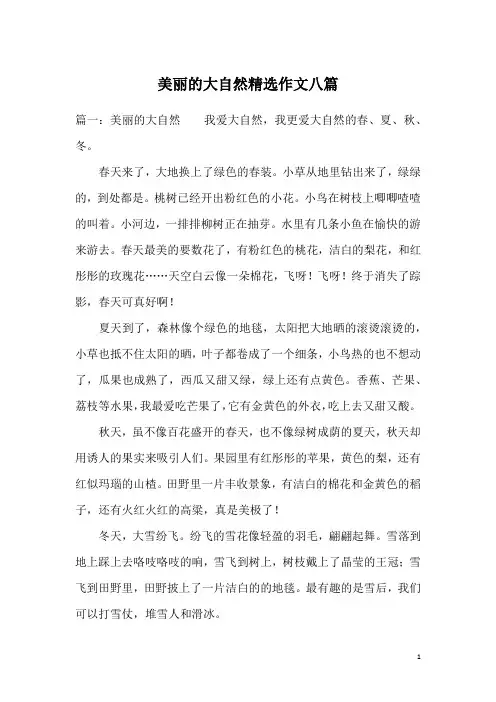 美丽的大自然精选作文八篇

篇一：美丽的大自然　　我爱大自然，我更爱大自然的春、夏、秋、冬。

春天来了，大地换上了绿色的春装。小草从地里钻出来了，绿绿的，到处都是。桃树已经开出粉红色的小花。小鸟在树枝上唧唧喳喳的叫着。小河边，一排排柳树正在抽芽。水里有几条小鱼在愉快的游来游去。春天最美的要数花了，有粉红色的桃花，洁白的梨花，和红彤彤的玫瑰花……天空白云像一朵棉花，飞呀！飞呀！终于消失了踪影，春天可真好啊！

夏天到了，森林像个绿色的地毯，太阳把大地晒的滚烫滚烫的，小草也抵不住太阳的晒，叶子都卷成了一个细条，小鸟热的也不想动了，瓜果也成熟了，西瓜又甜又绿，绿上还有点黄色。香蕉、芒果、荔枝等水果，我最爱吃芒果了，它有金黄色的外衣，吃上去又甜又酸。

秋天，虽不像百花盛开的春天，也不像绿树成荫的夏天，秋天却用诱人的果实来吸引人们。果园里有红彤彤的苹果，黄色的梨，还有红似玛瑙的山楂。田野里一片丰收景象，有洁白的棉花和金黄色的稻子，还有火红火红的高粱，真是美极了！

冬天，大雪纷飞。纷飞的雪花像轻盈的羽毛，翩翩起舞。雪落到地上踩上去咯吱咯吱的响，雪飞到树上，树枝戴上了晶莹的王冠；雪飞到田野里，田野披上了一片洁白的的地毯。最有趣的是雪后，我们可以打雪仗，堆雪人和滑冰。

1